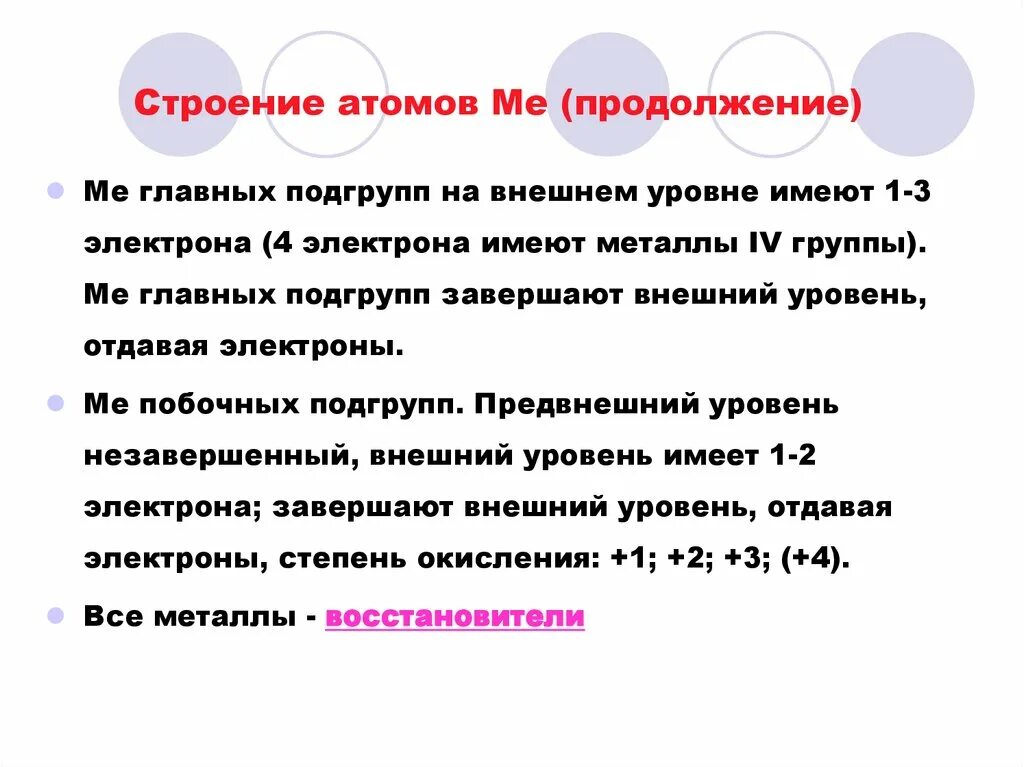 Строение атомов Ме (продолжение)

Ме главных подгрупп на внешнем уровне имеют 1-3 электрона (4 электрона имеют металлы IV группы). Ме главных подгрупп завершают внешний уровень, отдавая электроны.

Ме побочных подгрупп. Предвнешний уровень незавершенный, внешний уровень имеет 1-2 электрона; завершают внешний уровень, отдавая электроны, степень окисления: +1; +2; +3; (+4).

Все металлы - восстановители